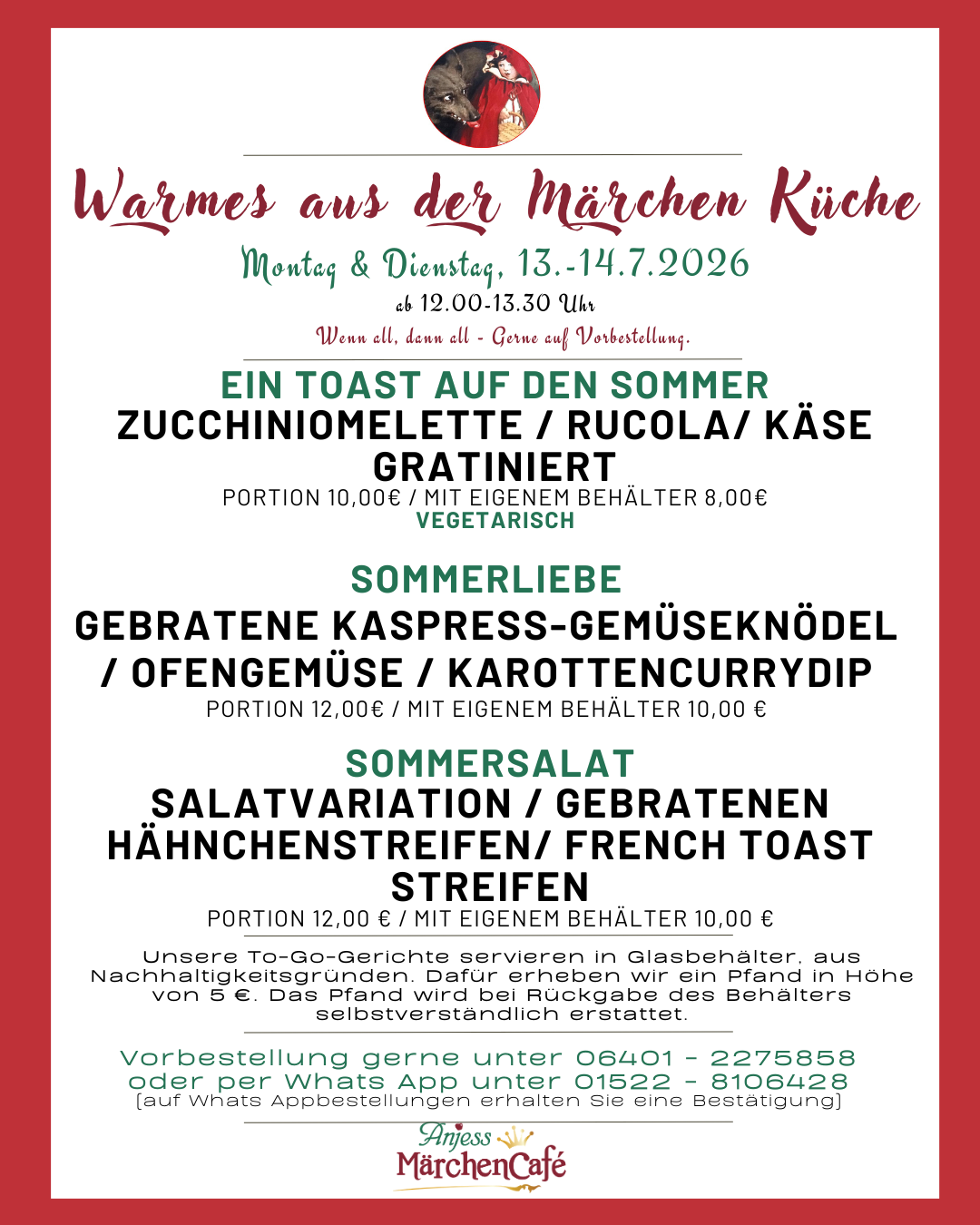 Warmes aus der Märchen Küche

Montag & Dienstag, 13.-14.7.2026
ab 12.00-13.30 Uhr
Wenn all, dann all - Gerne auf Vorbestellung.

EIN TOAST AUF DEN SOMMER
ZUCCHINIOMELETTE / RUCOLA/ KÄSE GRATINIERT
PORTION 10,00€ / MIT EIGENEM BEHÄLTER 8,00€
VEGETARISCH

SOMMERLIEBE
GEBRATENE KASPRESS-GEMÜSEKNÖDEL / OFENGEMÜSE / KAROTTENCURRYDIP
PORTION 12,00€ / MIT EIGENEM BEHÄLTER 10,00 €

SOMMERSALAT
SALATVARIATION / GEBRATENEN HÄHNCHENSTREIFEN/ FRENCH TOAST STREIFEN
PORTION 12,00 € / MIT EIGENEM BEHÄLTER 10,00 €

Unsere To-Go-Gerichte servieren in Glasbehälter, aus Nachhaltigkeitsgründen. Dafür erheben wir ein Pfand in Höhe von 5 €. Das Pfand wird bei Rückgabe des Behälters selbstverständlich erstattet.

Vorbestellung gerne unter 06401 - 2275858
oder per Whats App unter 01522 - 8106428
(auf Whats Appbestellungen erhalten Sie eine Bestätigung)

Anjess
MärchenCafé